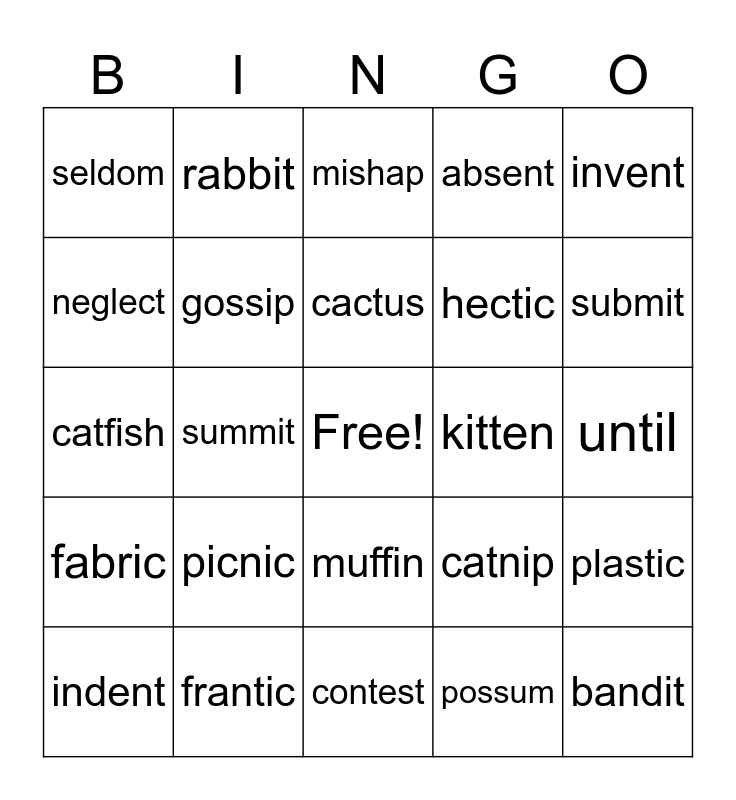 | B | I | N | G | O |
|---|---|---|---|---|
| seldom | rabbit | mishap | absent | invent |
| neglect | gossip | cactus | hectic | submit |
| catfish | summit | Free! | kitten | until |
| fabric | picnic | muffin | catnip | plastic |
| indent | frantic | contest | possum | bandit |